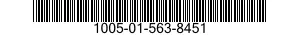 1005-01-563-8451